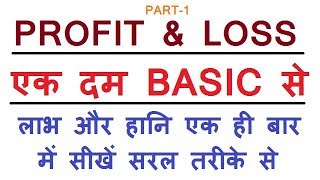 PART-1

PROFIT & LOSS

एक दम BASIC से

लाभ और हानि एक ही बार में सीखें सरल तरीके से